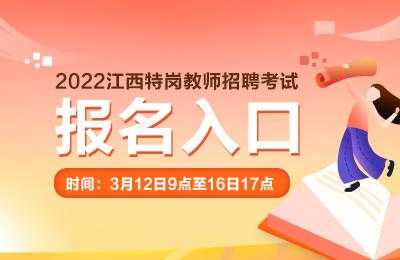 2022江西特岗教师招聘考试

报名入口

时间：3月12日9点至16日17点